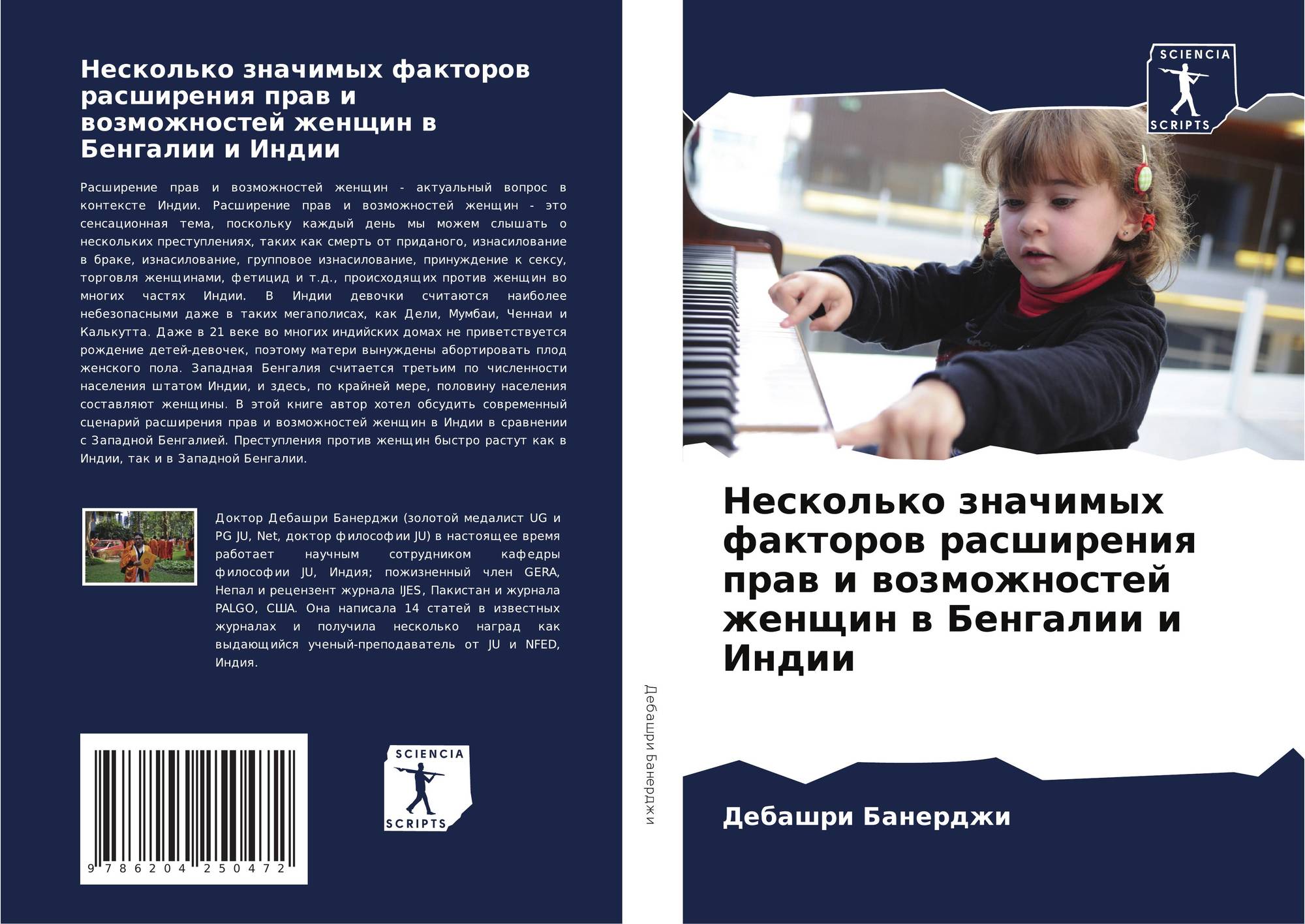 Несколько значимых факторов расширения прав и возможностей женщин в Бенгалии и Индии

Расширение прав и возможностей женщин - актуальный вопрос в контексте Индии. Расширение прав и возможностей женщин - это сенсационная тема, поскольку каждый день мы можем слышать о нескольких преступлениях, таких как смерть от приданого, изнасилование в браке, изнасилование, групповое изнасилование, принуждение к сексу, торговля женщинами, фетицид и т.д., происходящих против женщин во многих частях Индии. В Индии девочки считаются наиболее небезопасными даже в таких мегаполисах, как Дели, Мумбаи, Ченнаи и Калькутта. Даже в 21 веке во многих индийских домах не приветствуется рождение детей-девочек, поэтому матери вынуждены абортировать плод женского пола. Западная Бенгалия считается третьим по численности населения штатом Индии, и здесь, по крайней мере, половину населения составляют женщины. В этой книге автор хотел обсудить современный сценарий расширения прав и возможностей женщин в Индии в сравнении с Западной Бенгалией. Преступления против женщин быстро растут как в Индии, так и в Западной Бенгалии.

Доктор Дебашри Банерджи (золотой медалист UG и PG JU, Net, доктор философии JU) в настоящее время работает научным сотрудником кафедры философии JU, Индия; пожизненный член GERA, Непал и рецензент журнала IJES, Пакистан и журнала PALGO, США. Она написала 14 статей в известных журналах и получила несколько наград как выдающийся ученый-преподаватель от JU и NFED, Индия.

9 786204 250472

SCIENCIA SCRIPTS

Дебашри Банерджи

SCIENCIA SCRIPTS

Несколько значимых факторов расширения прав и возможностей женщин в Бенгалии и Индии

Дебашри Банерджи